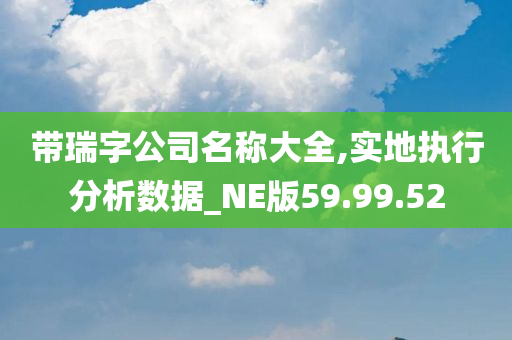 带瑞字公司名称大全,实地执行分析数据_NE版59.99.52